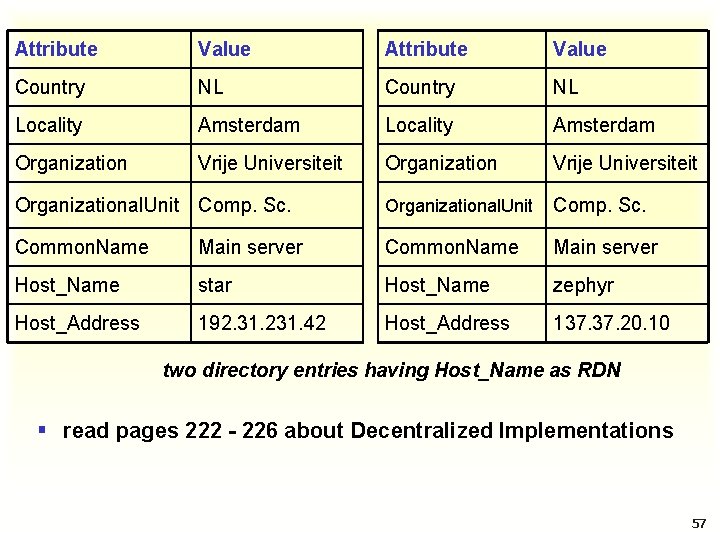 | Attribute | Value |
|---|---|
| Country | NL |
| Locality | Amsterdam |
| Organization | Vrije Universiteit |
| OrganizationalUnit | Comp. Sc. |
| CommonName | Main server |
| Host_Name | star |
| Host_Address | 192.31.231.42 |

| Attribute | Value |
|---|---|
| Country | NL |
| Locality | Amsterdam |
| Organization | Vrije Universiteit |
| OrganizationalUnit | Comp. Sc. |
| CommonName | Main server |
| Host_Name | zephyr |
| Host_Address | 137.37.20.10 |

two directory entries having Host_Name as RDN

▪ read pages 222 - 226 about Decentralized Implementations

57